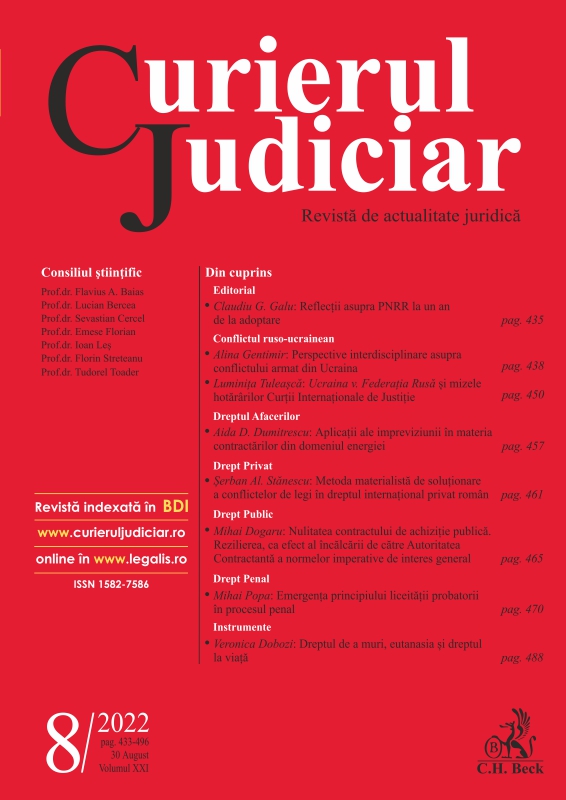 Curierul Judiciar

Revistă de actualitate juridică

Consiliul științific
Prof.dr. Flavius A. Baias
Prof.dr. Lucian Bercea
Prof.dr. Sevastian Cercel
Prof.dr. Emese Florian
Prof.dr. Ioan Leș
Prof.dr. Florin Streteanu
Prof.dr. Tudorel Toader

Revistă indexată în BDI
www.curieruljudiciar.ro
online în www.legalis.ro
ISSN 1582-7586

Din cuprins

Editorial
• Claudiu G. Galu: Reflecții asupra PNRR la un an de la adoptare pag. 435

Conflictul ruso-ucrainean
• Alina Gentimir: Perspective interdisciplinare asupra conflictului armat din Ucraina pag. 438
• Luminița Tuleașcă: Ucraina v. Federația Rusă și mizele hotărârilor Curții Internaționale de Justiție pag. 450

Dreptul Afacerilor
• Aida D. Dumitrescu: Aplicații ale impreviziunii în materia contractărilor din domeniul energiei pag. 457

Drept Privat
• Șerban Al. Stănescu: Metoda materialistă de soluționare a conflictelor de legi în dreptul internațional privat român pag. 461

Drept Public
• Mihai Dogaru: Nulitatea contractului de achiziție publică. Rezilierea, ca efect al încălcării de către Autoritatea Contractantă a normelor imperative de interes general pag. 465

Drept Penal
• Mihai Popa: Emergența principiului liceității probatorii în procesul penal pag. 470

Instrumente
• Veronica Dobozi: Dreptul de a muri, eutanasia și dreptul la viață pag. 488

8/2022
pag. 433-496
30 August
Volumul XXI

B
C.H. Beck